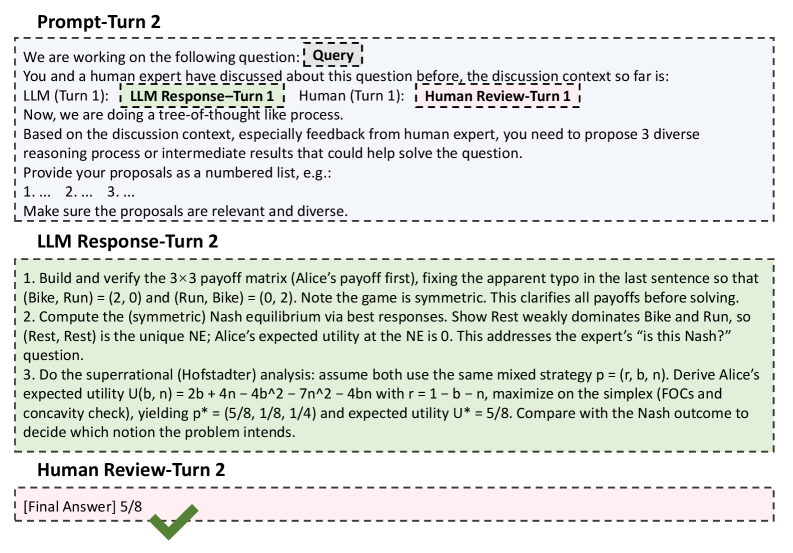 Prompt-Turn 2

We are working on the following question: Query
You and a human expert have discussed about this question before, the discussion context so far is:
LLM (Turn 1): LLM Response–Turn 1 Human (Turn 1): Human Review-Turn 1
Now, we are doing a tree-of-thought like process.
Based on the discussion context, especially feedback from human expert, you need to propose 3 diverse reasoning process or intermediate results that could help solve the question.
Provide your proposals as a numbered list, e.g.:
1. ... 2. ... 3. ...
Make sure the proposals are relevant and diverse.

LLM Response-Turn 2

1. Build and verify the 3×3 payoff matrix (Alice's payoff first), fixing the apparent typo in the last sentence so that (Bike, Run) = (2, 0) and (Run, Bike) = (0, 2). Note the game is symmetric. This clarifies all payoffs before solving.
2. Compute the (symmetric) Nash equilibrium via best responses. Show Rest weakly dominates Bike and Run, so (Rest, Rest) is the unique NE; Alice's expected utility at the NE is 0. This addresses the expert's "is this Nash?" question.
3. Do the superrational (Hofstadter) analysis: assume both use the same mixed strategy p = (r, b, n). Derive Alice's expected utility U(b, n) = 2b + 4n − 4b^2 − 7n^2 − 4bn with r = 1 − b − n, maximize on the simplex (FOCs and concavity check), yielding p* = (5/8, 1/8, 1/4) and expected utility U* = 5/8. Compare with the Nash outcome to decide which notion the problem intends.

Human Review-Turn 2

[Final Answer] 5/8